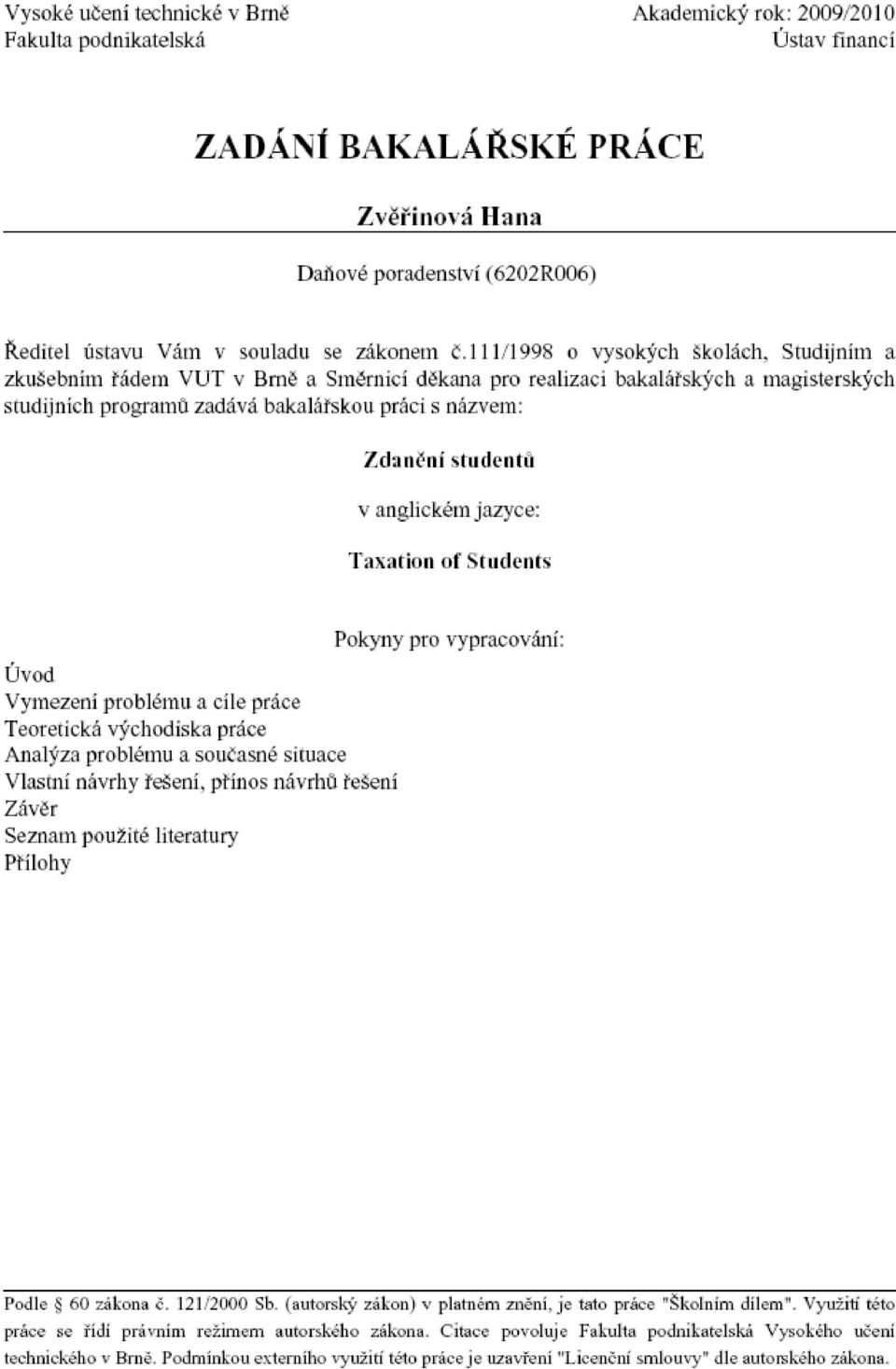 Vysoké učení technické v Brně
Fakulta podnikatelská

Akademický rok: 2009/2010
Ústav financí

ZADÁNÍ BAKALÁŘSKÉ PRÁCE

Zvěřinová Hana

Daňové poradenství (6202R006)

Ředitel ústavu Vám v souladu se zákonem č.111/1998 o vysokých školách, Studijním a zkušebním řádem VUT v Brně a Směrnicí děkana pro realizaci bakalářských a magisterských studijních programů zadává bakalářskou práci s názvem:

Zdanění studentů

v anglickém jazyce:

Taxation of Students

Pokyny pro vypracování:

Úvod
Vymezení problému a cíle práce
Teoretická východiska práce
Analýza problému a současné situace
Vlastní návrhy řešení, přínos návrhů řešení
Závěr
Seznam použité literatury
Přílohy

Podle § 60 zákona č. 121/2000 Sb. (autorský zákon) v platném znění, je tato práce "Školním dílem". Využití této práce se řídí právním režimem autorského zákona. Citace povoluje Fakulta podnikatelská Vysokého učení technického v Brně. Podmínkou externího využití této práce je uzavření "Licenční smlouvy" dle autorského zákona.